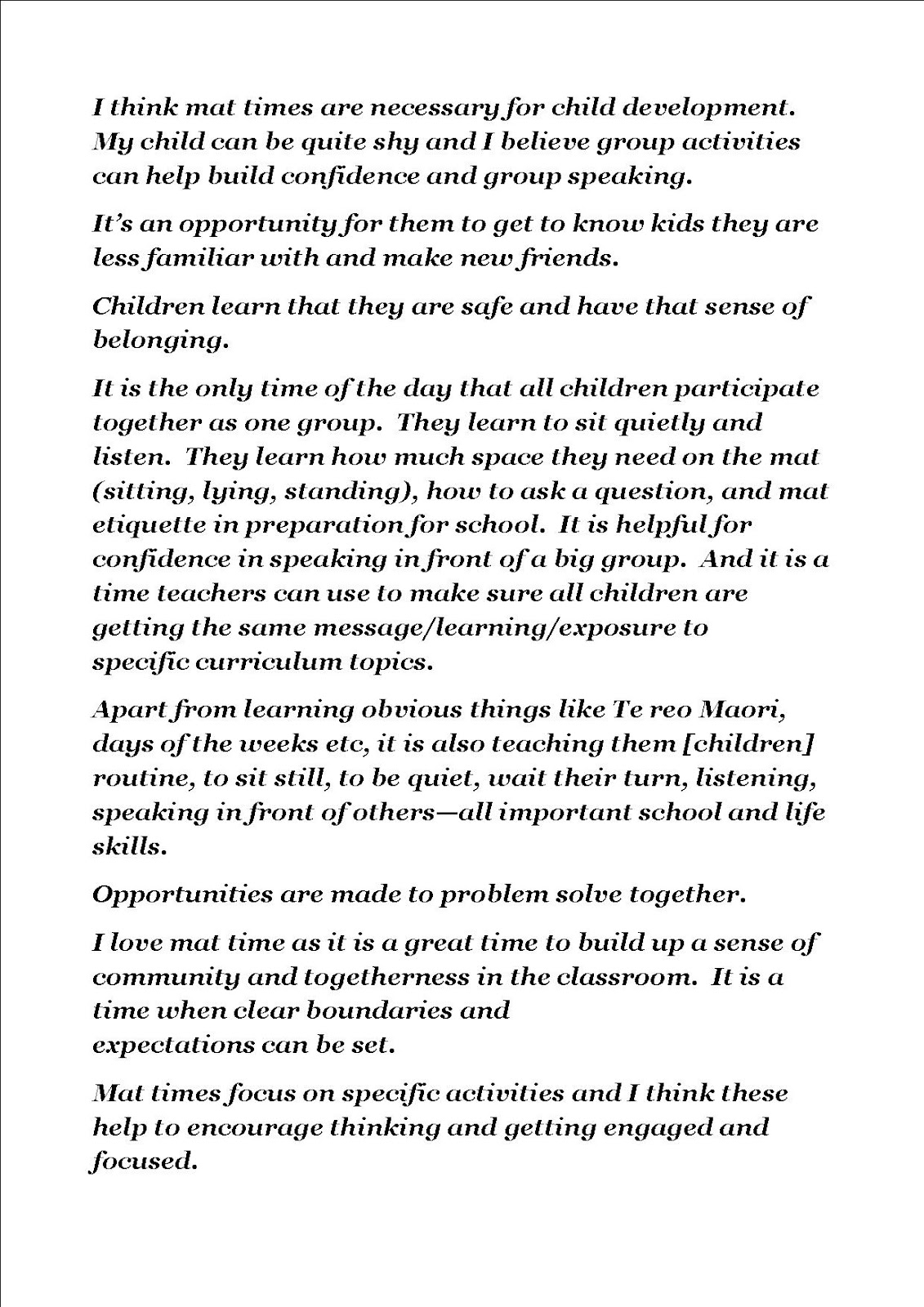 I think mat times are necessary for child development. My child can be quite shy and I believe group activities can help build confidence and group speaking.

It's an opportunity for them to get to know kids they are less familiar with and make new friends.

Children learn that they are safe and have that sense of belonging.

It is the only time of the day that all children participate together as one group. They learn to sit quietly and listen. They learn how much space they need on the mat (sitting, lying, standing), how to ask a question, and mat etiquette in preparation for school. It is helpful for confidence in speaking in front of a big group. And it is a time teachers can use to make sure all children are getting the same message/learning/exposure to specific curriculum topics.

Apart from learning obvious things like Te reo Maori, days of the weeks etc, it is also teaching them [children] routine, to sit still, to be quiet, wait their turn, listening, speaking in front of others—all important school and life skills.

Opportunities are made to problem solve together.

I love mat time as it is a great time to build up a sense of community and togetherness in the classroom. It is a time when clear boundaries and expectations can be set.

Mat times focus on specific activities and I think these help to encourage thinking and getting engaged and focused.